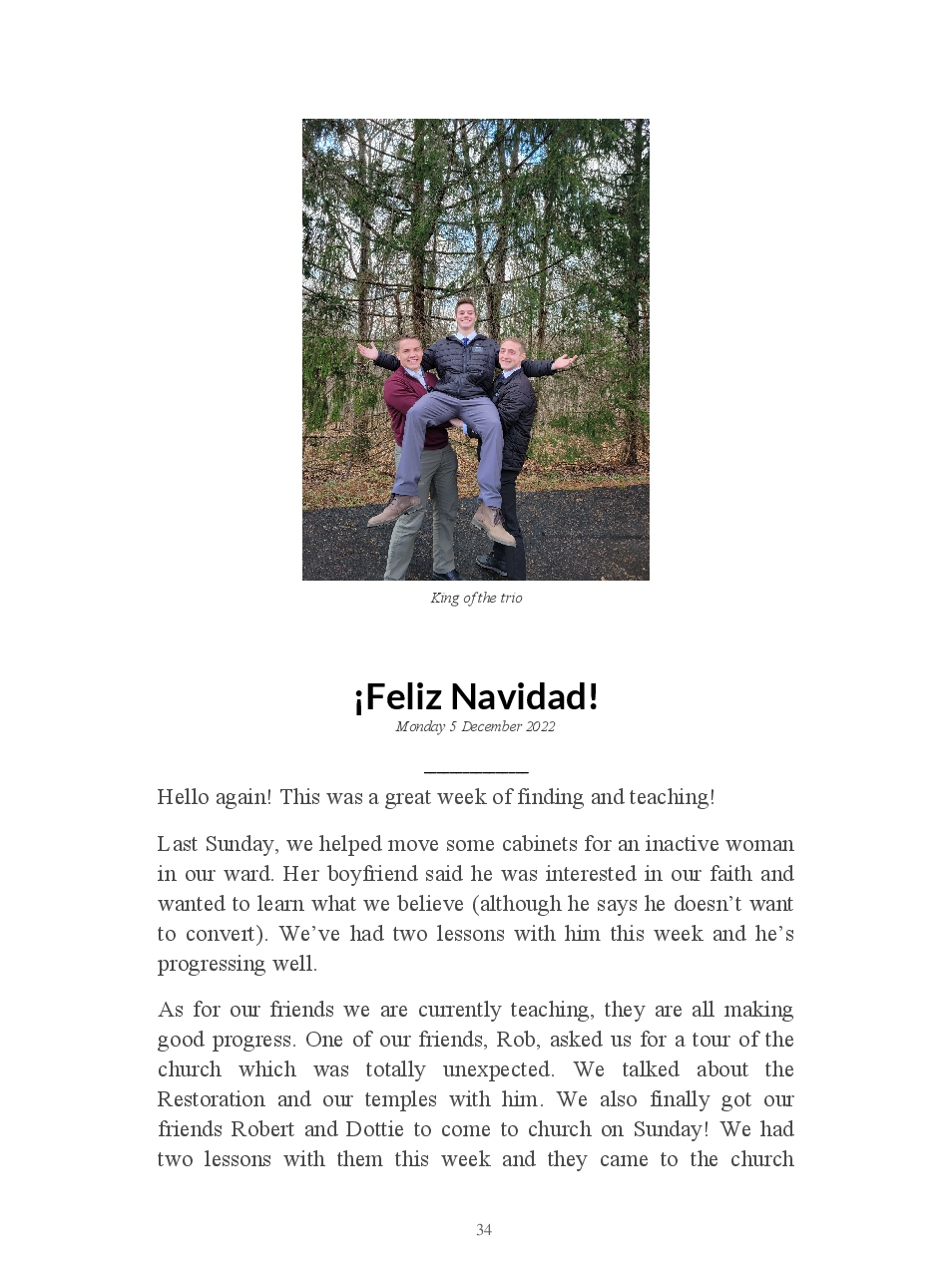 King of the trio

¡Feliz Navidad!

Monday 5 December 2022

Hello again! This was a great week of finding and teaching!

Last Sunday, we helped move some cabinets for an inactive woman in our ward. Her boyfriend said he was interested in our faith and wanted to learn what we believe (although he says he doesn't want to convert). We've had two lessons with him this week and he's progressing well.

As for our friends we are currently teaching, they are all making good progress. One of our friends, Rob, asked us for a tour of the church which was totally unexpected. We talked about the Restoration and our temples with him. We also finally got our friends Robert and Dottie to come to church on Sunday! We had two lessons with them this week and they came to the church

34